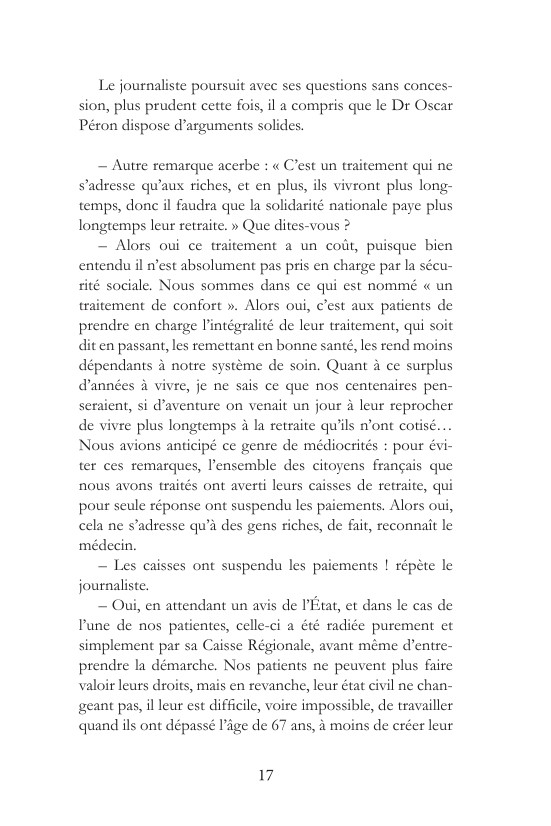 Le journaliste poursuit avec ses questions sans concession, plus prudent cette fois, il a compris que le Dr Oscar Péron dispose d'arguments solides.

– Autre remarque acerbe : « C'est un traitement qui ne s'adresse qu'aux riches, et en plus, ils vivront plus longtemps, donc il faudra que la solidarité nationale paye plus longtemps leur retraite. » Que dites-vous ?

– Alors oui ce traitement a un coût, puisque bien entendu il n'est absolument pas pris en charge par la sécurité sociale. Nous sommes dans ce qui est nommé « un traitement de confort ». Alors oui, c'est aux patients de prendre en charge l'intégralité de leur traitement, qui soit dit en passant, les remettant en bonne santé, les rend moins dépendants à notre système de soin. Quant à ce surplus d'années à vivre, je ne sais ce que nos centenaires penseraient, si d'aventure on venait un jour à leur reprocher de vivre plus longtemps à la retraite qu'ils n'ont cotisé… Nous avions anticipé ce genre de médiocrités : pour éviter ces remarques, l'ensemble des citoyens français que nous avons traités ont averti leurs caisses de retraite, qui pour seule réponse ont suspendu les paiements. Alors oui, cela ne s'adresse qu'à des gens riches, de fait, reconnaît le médecin.

– Les caisses ont suspendu les paiements ! répète le journaliste.

– Oui, en attendant un avis de l'État, et dans le cas de l'une de nos patientes, celle-ci a été radiée purement et simplement par sa Caisse Régionale, avant même d'entreprendre la démarche. Nos patients ne peuvent plus faire valoir leurs droits, mais en revanche, leur état civil ne changeant pas, il leur est difficile, voire impossible, de travailler quand ils ont dépassé l'âge de 67 ans, à moins de créer leur

17